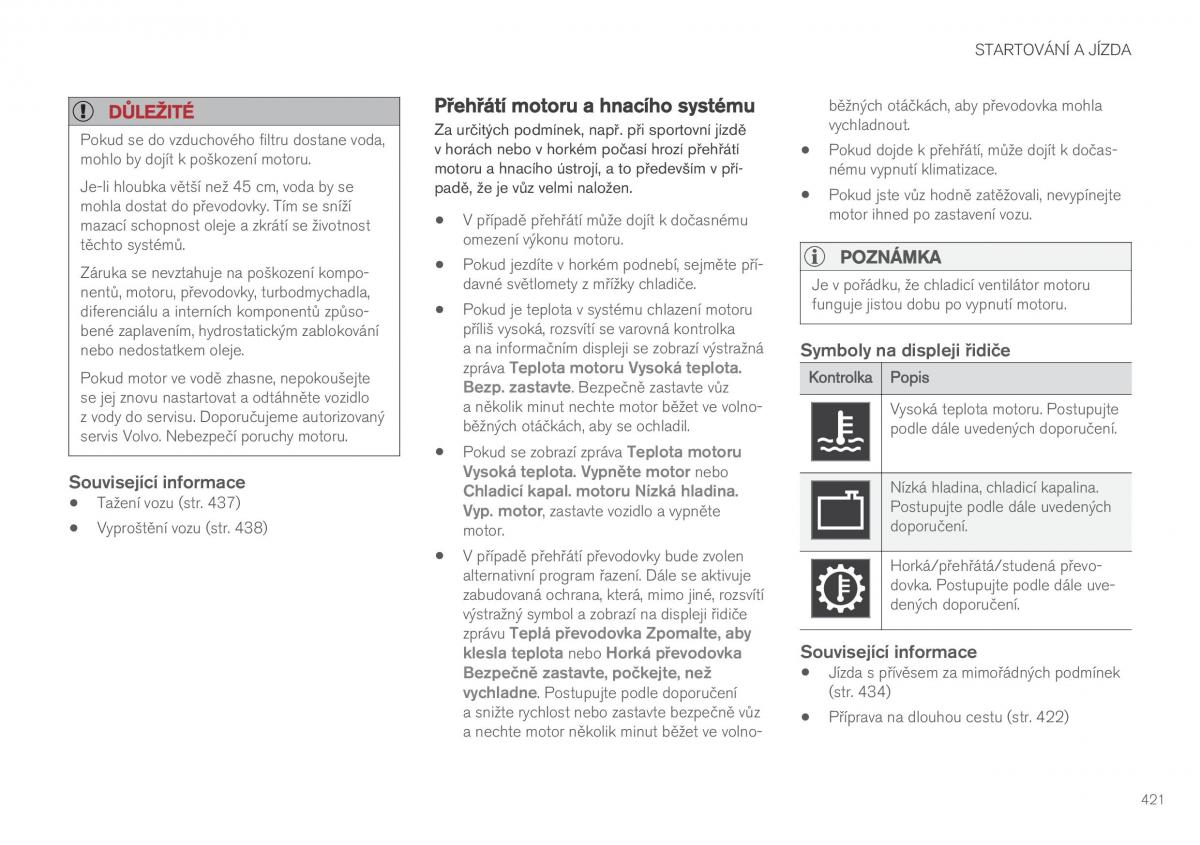 STARTOVÁNÍ A JÍZDA

DŮLEŽITÉ

Pokud se do vzduchového filtru dostane voda, mohlo by dojít k poškození motoru.

Je-li hloubka větší než 45 cm, voda by se mohla dostat do převodovky. Tím se sníží mazací schopnost oleje a zkrátí se životnost těchto systémů.

Záruka se nevztahuje na poškození komponentů, motoru, převodovky, turbodmychadla, diferenciálu a interních komponentů způsobené zaplavením, hydrostatickým zablokování nebo nedostatkem oleje.

Pokud motor ve vodě zhasne, nepokoušejte se jej znovu nastartovat a odtáhněte vozidlo z vody do servisu. Doporučujeme autorizovaný servis Volvo. Nebezpečí poruchy motoru.

Související informace
• Tažení vozu (str. 437)
• Vyproštění vozu (str. 438)

Přehřátí motoru a hnacího systému

Za určitých podmínek, např. při sportovní jízdě v horách nebo v horkém počasí hrozí přehřátí motoru a hnacího ústrojí, a to především v případě, že je vůz velmi naložen.

• V případě přehřátí může dojít k dočasnému omezení výkonu motoru.
• Pokud jezdíte v horkém podnebí, sejměte přídavné světlomety z mřížky chladiče.
• Pokud je teplota v systému chlazení motoru příliš vysoká, rozsvítí se varovná kontrolka a na informačním displeji se zobrazí výstražná zpráva Teplota motoru Vysoká teplota. Bezp. zastavte. Bezpečně zastavte vůz a několik minut nechte motor běžet ve volnoběžných otáčkách, aby se ochladil.
• Pokud se zobrazí zpráva Teplota motoru Vysoká teplota. Vypněte motor nebo Chladicí kapal. motoru Nízká hladina. Vyp. motor, zastavte vozidlo a vypněte motor.
• V případě přehřátí převodovky bude zvolen alternativní program řazení. Dále se aktivuje zabudovaná ochrana, která, mimo jiné, rozsvítí výstražný symbol a zobrazí na displeji řidiče zprávu Teplá převodovka Zpomalte, aby klesla teplota nebo Horká převodovka Bezpečně zastavte, počkejte, než vychladne. Postupujte podle doporučení a snižte rychlost nebo zastavte bezpečně vůz a nechte motor několik minut běžet ve volnoběžných otáčkách, aby převodovka mohla vychladnout.
• Pokud dojde k přehřátí, může dojít k dočasnému vypnutí klimatizace.
• Pokud jste vůz hodně zatěžovali, nevypínejte motor ihned po zastavení vozu.

POZNÁMKA

Je v pořádku, že chladicí ventilátor motoru funguje jistou dobu po vypnutí motoru.

Symboly na displeji řidiče

| Kontrolka | Popis |
|---|---|
| | Vysoká teplota motoru. Postupujte podle dále uvedených doporučení. |
| | Nízká hladina, chladicí kapalina. Postupujte podle dále uvedených doporučení. |
| | Horká/přehřátá/studená převodovka. Postupujte podle dále uvedených doporučení. |

Související informace
• Jízda s přívěsem za mimořádných podmínek (str. 434)
• Příprava na dlouhou cestu (str. 422)

421